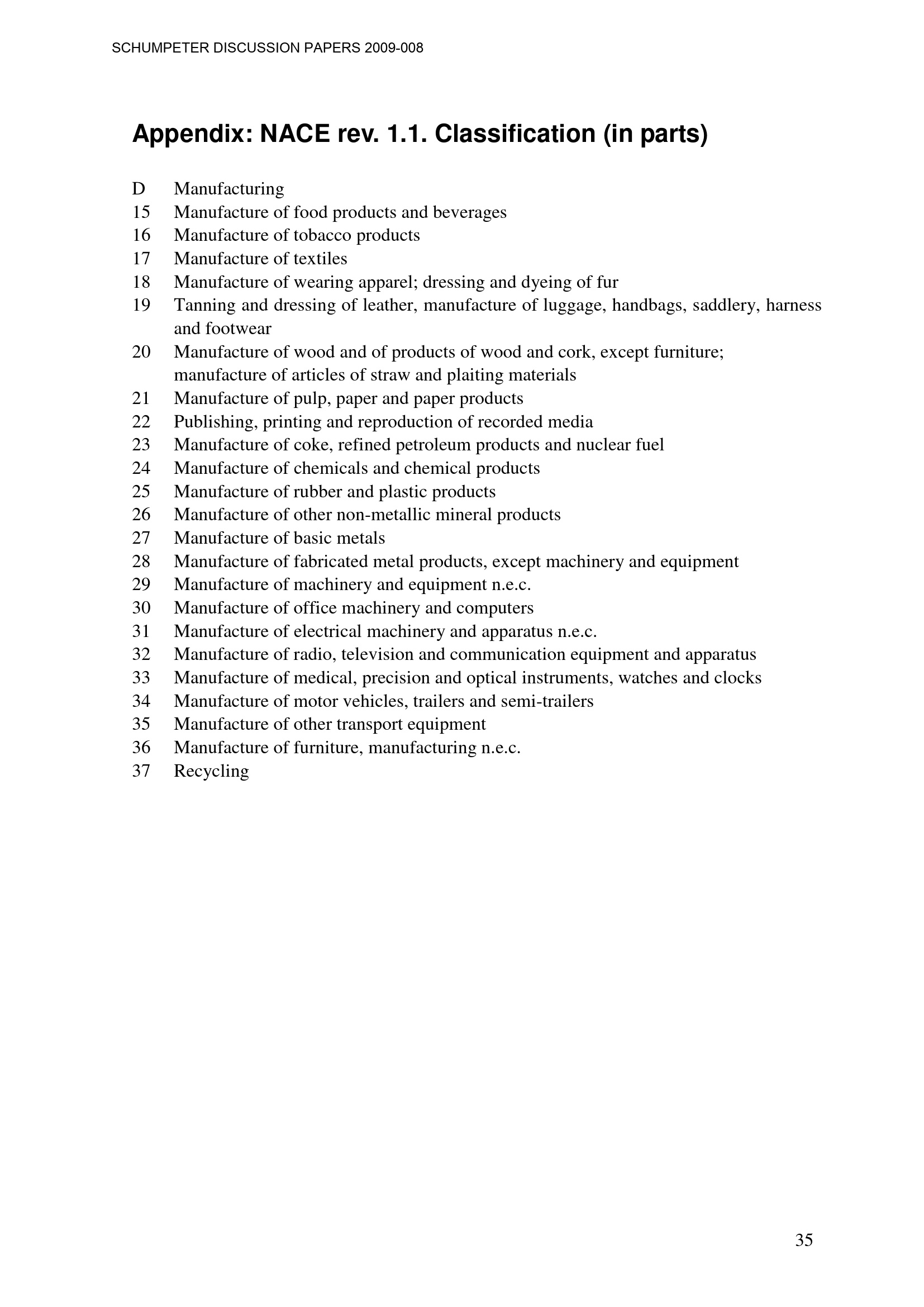 SCHUMPETER DISCUSSION PAPERS 2009-008

Appendix: NACE rev. 1.1. Classification (in parts)

D Manufacturing
15 Manufacture of food products and beverages
16 Manufacture of tobacco products
17 Manufacture of textiles
18 Manufacture of wearing apparel; dressing and dyeing of fur
19 Tanning and dressing of leather, manufacture of luggage, handbags, saddlery, harness and footwear
20 Manufacture of wood and of products of wood and cork, except furniture; manufacture of articles of straw and plaiting materials
21 Manufacture of pulp, paper and paper products
22 Publishing, printing and reproduction of recorded media
23 Manufacture of coke, refined petroleum products and nuclear fuel
24 Manufacture of chemicals and chemical products
25 Manufacture of rubber and plastic products
26 Manufacture of other non-metallic mineral products
27 Manufacture of basic metals
28 Manufacture of fabricated metal products, except machinery and equipment
29 Manufacture of machinery and equipment n.e.c.
30 Manufacture of office machinery and computers
31 Manufacture of electrical machinery and apparatus n.e.c.
32 Manufacture of radio, television and communication equipment and apparatus
33 Manufacture of medical, precision and optical instruments, watches and clocks
34 Manufacture of motor vehicles, trailers and semi-trailers
35 Manufacture of other transport equipment
36 Manufacture of furniture, manufacturing n.e.c.
37 Recycling

35